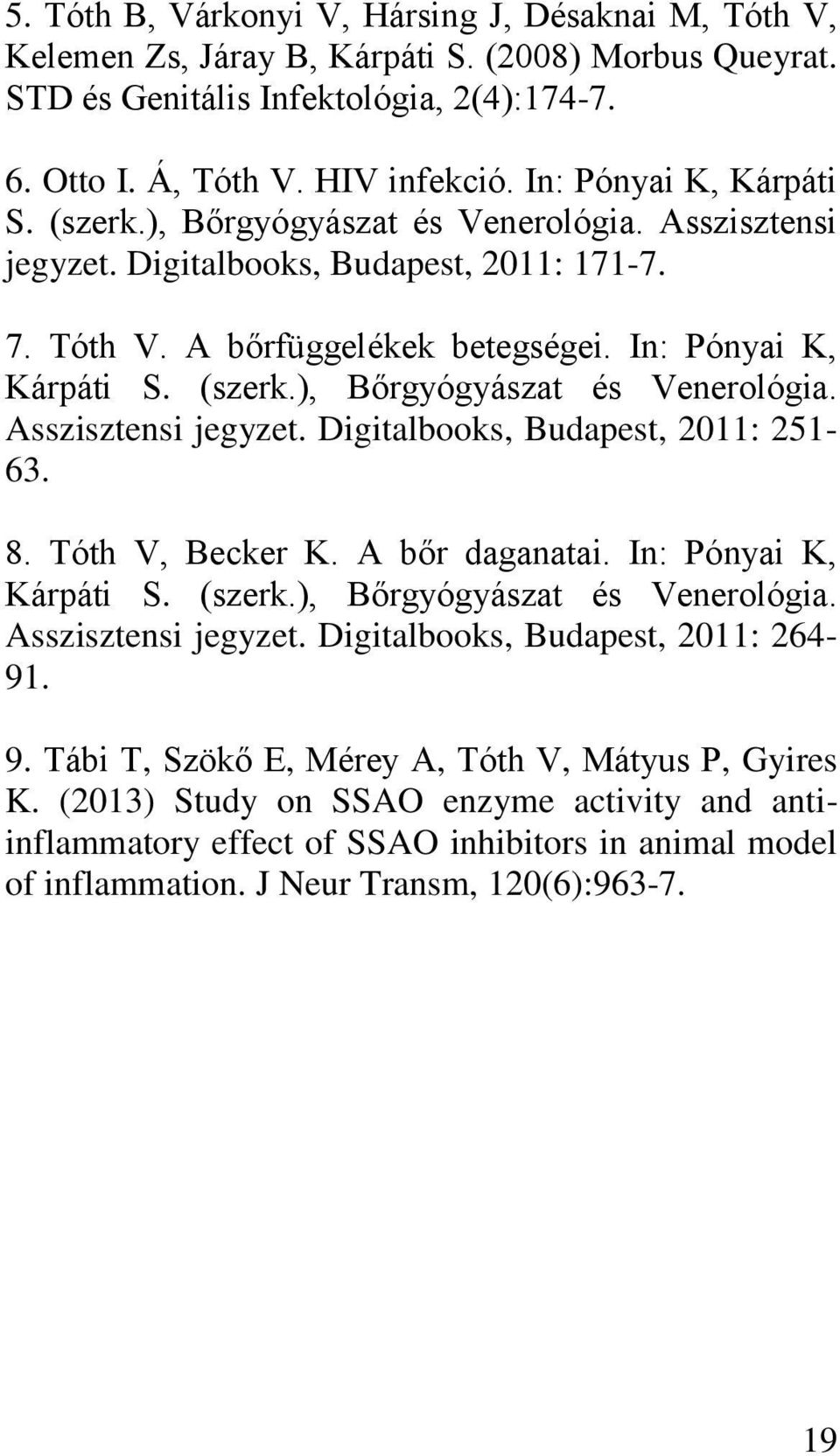 5. Tóth B, Várkonyi V, Hársing J, Désaknai M, Tóth V, Kelemen Zs, Járay B, Kárpáti S. (2008) Morbus Queyrat. STD és Genitális Infektológia, 2(4):174-7.

6. Otto I. Á, Tóth V. HIV infekció. In: Pónyai K, Kárpáti S. (szerk.), Bőrgyógyászat és Venerológia. Asszisztensi jegyzet. Digitalbooks, Budapest, 2011: 171-7.

7. Tóth V. A bőrfüggelékek betegségei. In: Pónyai K, Kárpáti S. (szerk.), Bőrgyógyászat és Venerológia. Asszisztensi jegyzet. Digitalbooks, Budapest, 2011: 251-63.

8. Tóth V, Becker K. A bőr daganatai. In: Pónyai K, Kárpáti S. (szerk.), Bőrgyógyászat és Venerológia. Asszisztensi jegyzet. Digitalbooks, Budapest, 2011: 264-91.

9. Tábi T, Szökő E, Mérey A, Tóth V, Mátyus P, Gyires K. (2013) Study on SSAO enzyme activity and anti-inflammatory effect of SSAO inhibitors in animal model of inflammation. J Neur Transm, 120(6):963-7.

19